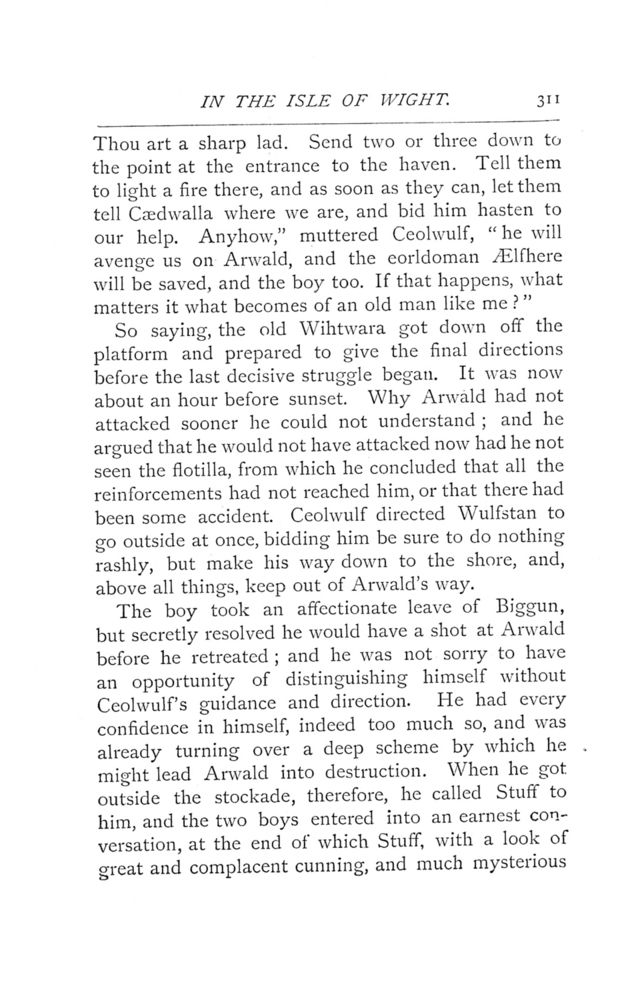 IN THE ISLE OF WIGHT. 311

Thou art a sharp lad. Send two or three down to the point at the entrance to the haven. Tell them to light a fire there, and as soon as they can, let them tell Cædwalla where we are, and bid him hasten to our help. Anyhow," muttered Ceolwulf, "he will avenge us on Arwald, and the eorldoman Ælfhere will be saved, and the boy too. If that happens, what matters it what becomes of an old man like me?"

So saying, the old Wihtwara got down off the platform and prepared to give the final directions before the last decisive struggle began. It was now about an hour before sunset. Why Arwald had not attacked sooner he could not understand; and he argued that he would not have attacked now had he not seen the flotilla, from which he concluded that all the reinforcements had not reached him, or that there had been some accident. Ceolwulf directed Wulfstan to go outside at once, bidding him be sure to do nothing rashly, but make his way down to the shore, and, above all things, keep out of Arwald's way.

The boy took an affectionate leave of Biggun, but secretly resolved he would have a shot at Arwald before he retreated; and he was not sorry to have an opportunity of distinguishing himself without Ceolwulf's guidance and direction. He had every confidence in himself, indeed too much so, and was already turning over a deep scheme by which he might lead Arwald into destruction. When he got outside the stockade, therefore, he called Stuff to him, and the two boys entered into an earnest conversation, at the end of which Stuff, with a look of great and complacent cunning, and much mysterious